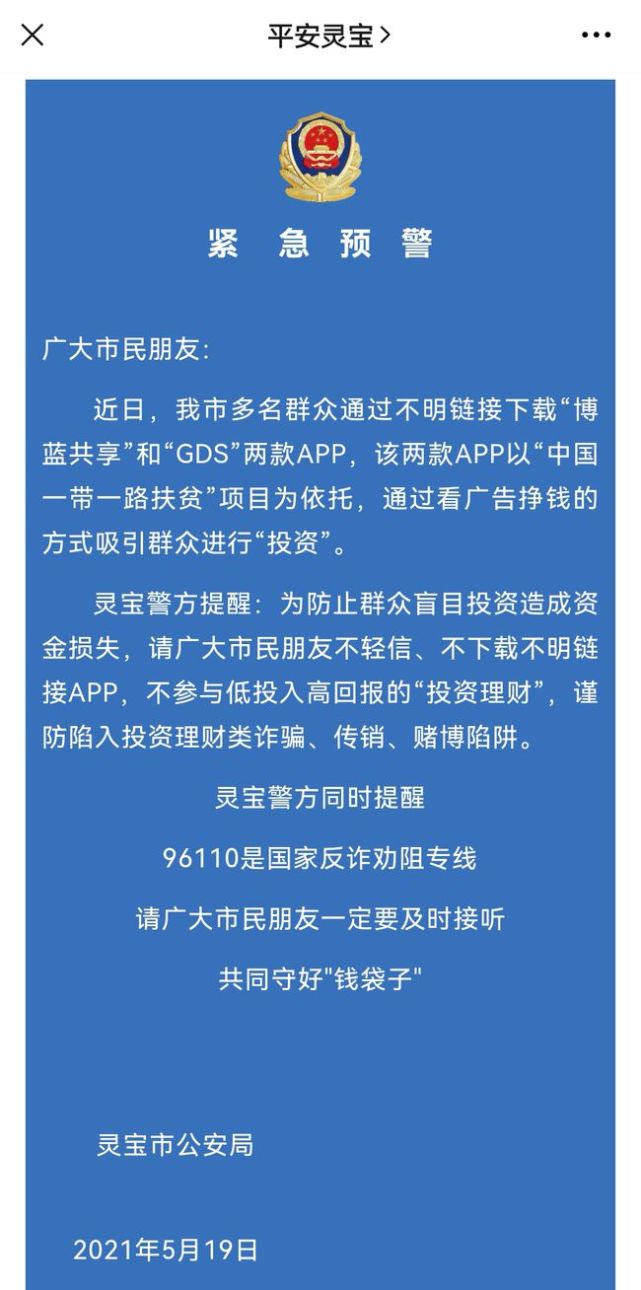 平安灵宝 >

紧 急 预 警

广大市民朋友：

近日，我市多名群众通过不明链接下载“博蓝共享”和“GDS”两款APP，该两款APP以“中国一带一路扶贫”项目为依托，通过看广告挣钱的方式吸引群众进行“投资”。

灵宝警方提醒：为防止群众盲目投资造成资金损失，请广大市民朋友不轻信、不下载不明链接APP，不参与低投入高回报的“投资理财”，谨防陷入投资理财类诈骗、传销、赌博陷阱。

灵宝警方同时提醒

96110是国家反诈劝阻专线

请广大市民朋友一定要及时接听

共同守好"钱袋子"

灵宝市公安局

2021年5月19日